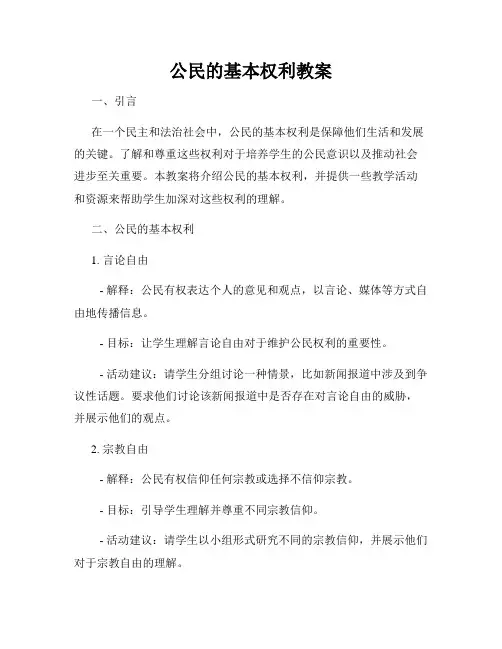 公民的基本权利教案

一、引言

在一个民主和法治社会中，公民的基本权利是保障他们生活和发展的关键。了解和尊重这些权利对于培养学生的公民意识以及推动社会进步至关重要。本教案将介绍公民的基本权利，并提供一些教学活动和资源来帮助学生加深对这些权利的理解。

二、公民的基本权利

1. 言论自由

- 解释：公民有权表达个人的意见和观点，以言论、媒体等方式自由地传播信息。

- 目标：让学生理解言论自由对于维护公民权利的重要性。

- 活动建议：请学生分组讨论一种情景，比如新闻报道中涉及到争议性话题。要求他们讨论该新闻报道中是否存在对言论自由的威胁，并展示他们的观点。

2. 宗教自由

- 解释：公民有权信仰任何宗教或选择不信仰宗教。

- 目标：引导学生理解并尊重不同宗教信仰。

- 活动建议：请学生以小组形式研究不同的宗教信仰，并展示他们对于宗教自由的理解。